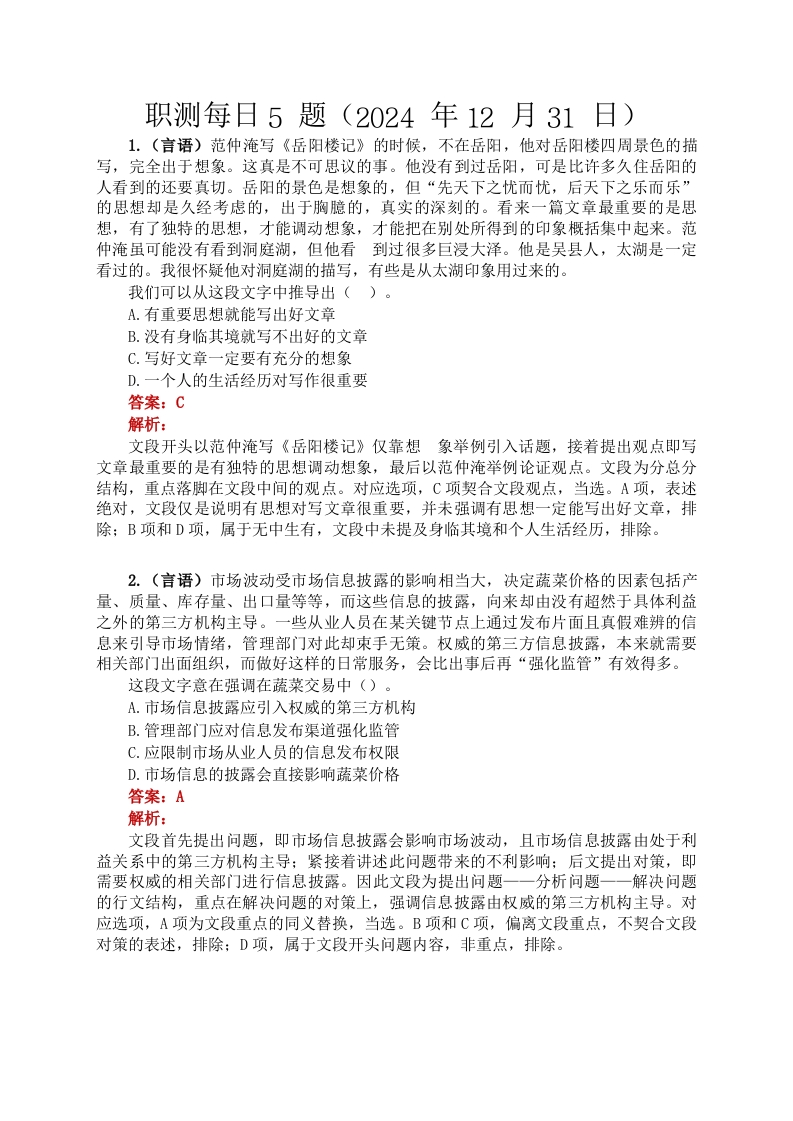 职测每日 5 题（2024 年 12 月 31 日）

1.（言语）范仲淹写《岳阳楼记》的时候，不在岳阳，他对岳阳楼四周景色的描写，完全出于想象。这真是不可思议的事。他没有到过岳阳，可是比许多久住岳阳的人看到的还要真切。岳阳的景色是想象的，但“先天下之忧而忧，后天下之乐而乐”的思想却是久经考虑的，出于胸臆的，真实的深刻的。看来一篇文章最重要的是思想，有了独特的思想，才能调动想象，才能把在别处所得到的印象概括集中起来。范仲淹虽可能没有看到洞庭湖，但他看 到过很多巨浸大泽。他是吴县人，太湖是一定看过的。我很怀疑他对洞庭湖的描写，有些是从太湖印象用过来的。

我们可以从这段文字中推导出（ ）。

A.有重要思想就能写出好文章

B.没有身临其境就写不出好的文章

C.写好文章一定要有充分的想象

D.一个人的生活经历对写作很重要

答案：C

解析：

文段开头以范仲淹写《岳阳楼记》仅靠想 象举例引入话题，接着提出观点即写文章最重要的是有独特的思想调动想象，最后以范仲淹举例论证观点。文段为分总分结构，重点落脚在文段中间的观点。对应选项，C 项契合文段观点，当选。A 项，表述绝对，文段仅是说明有思想对写文章很重要，并未强调有思想一定能写出好文章，排除；B 项和 D 项，属于无中生有，文段中未提及身临其境和个人生活经历，排除。

2.（言语）市场波动受市场信息披露的影响相当大，决定蔬菜价格的因素包括产量、质量、库存量、出口量等等，而这些信息的披露，向来却由没有超然于具体利益之外的第三方机构主导。一些从业人员在某关键节点上通过发布片面且真假难辨的信息来引导市场情绪，管理部门对此却束手无策。权威的第三方信息披露，本来就需要相关部门出面组织，而做好这样的日常服务，会比出事后再“强化监管”有效得多。

这段文字意在强调在蔬菜交易中（）。

A.市场信息披露应引入权威的第三方机构

B.管理部门应对信息发布渠道强化监管

C.应限制市场从业人员的信息发布权限

D.市场信息的披露会直接影响蔬菜价格

答案：A

解析：

文段首先提出问题，即市场信息披露会影响市场波动，且市场信息披露由处于利益关系中的第三方机构主导；紧接着讲述此问题带来的不利影响；后文提出对策，即需要权威的相关部门进行信息披露。因此文段为提出问题——分析问题——解决问题的行文结构，重点在解决问题的对策上，强调信息披露由权威的第三方机构主导。对应选项，A 项为文段重点的同义替换，当选。B 项和 C 项，偏离文段重点，不契合文段对策的表述，排除；D 项，属于文段开头问题内容，非重点，排除。